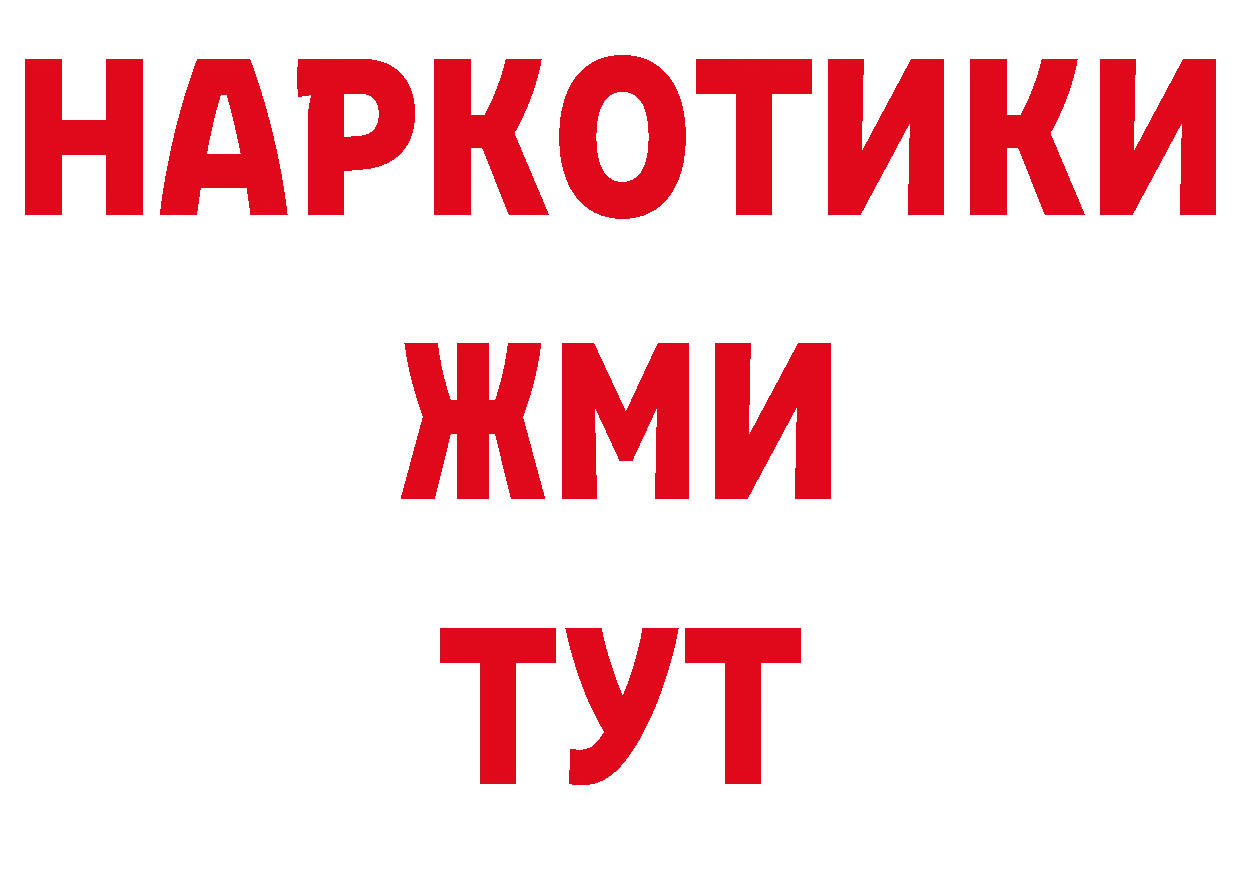 НАРКОТИКИ
ЖМИ
ТУТ